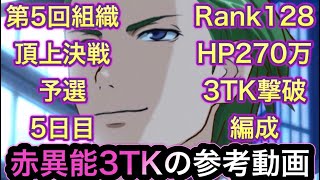 第5回組織
頂上決戦
予選
5日目

Rank128
HP270万
3TK撃破
編成

赤異能3TKの参考動画